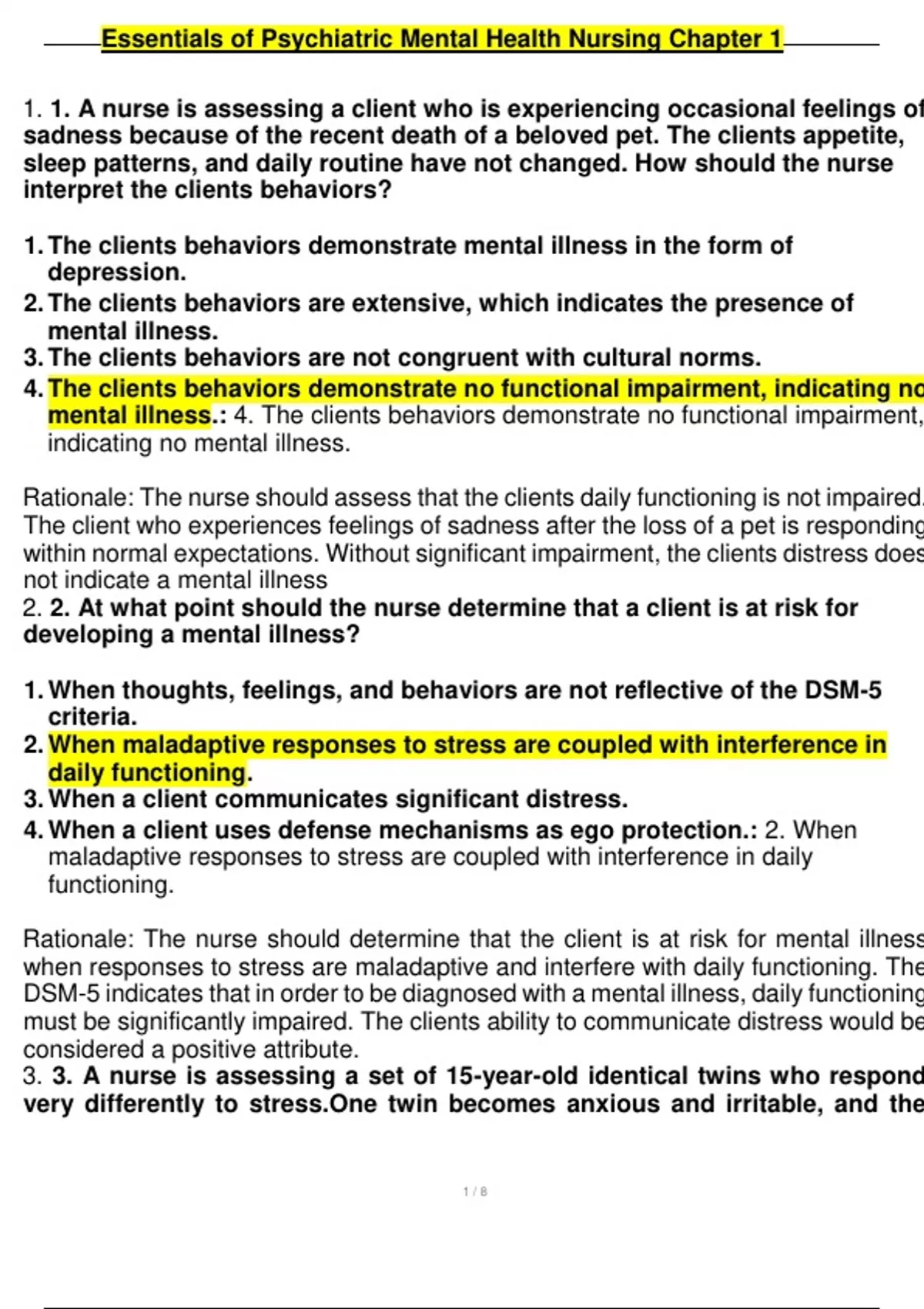 Essentials of Psychiatric Mental Health Nursing Chapter 1

1. 1. A nurse is assessing a client who is experiencing occasional feelings of sadness because of the recent death of a beloved pet. The clients appetite, sleep patterns, and daily routine have not changed. How should the nurse interpret the clients behaviors?

1. The clients behaviors demonstrate mental illness in the form of depression.
2. The clients behaviors are extensive, which indicates the presence of mental illness.
3. The clients behaviors are not congruent with cultural norms.
4. The clients behaviors demonstrate no functional impairment, indicating no mental illness.: 4. The clients behaviors demonstrate no functional impairment, indicating no mental illness.

Rationale: The nurse should assess that the clients daily functioning is not impaired. The client who experiences feelings of sadness after the loss of a pet is responding within normal expectations. Without significant impairment, the clients distress does not indicate a mental illness
2. 2. At what point should the nurse determine that a client is at risk for developing a mental illness?

1. When thoughts, feelings, and behaviors are not reflective of the DSM-5 criteria.
2. When maladaptive responses to stress are coupled with interference in daily functioning.
3. When a client communicates significant distress.
4. When a client uses defense mechanisms as ego protection.: 2. When maladaptive responses to stress are coupled with interference in daily functioning.

Rationale: The nurse should determine that the client is at risk for mental illness when responses to stress are maladaptive and interfere with daily functioning. The DSM-5 indicates that in order to be diagnosed with a mental illness, daily functioning must be significantly impaired. The clients ability to communicate distress would be considered a positive attribute.
3. 3. A nurse is assessing a set of 15-year-old identical twins who respond very differently to stress.One twin becomes anxious and irritable, and the

1 / 8